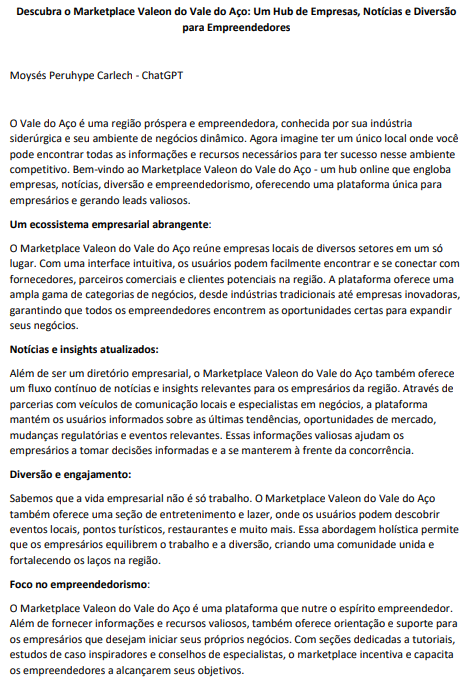 Descubra o Marketplace Valeon do Vale do Aço: Um Hub de Empresas, Notícias e Diversão para Empreendedores

Moysés Peruhype Carlech - ChatGPT

O Vale do Aço é uma região próspera e empreendedora, conhecida por sua indústria siderúrgica e seu ambiente de negócios dinâmico. Agora imagine ter um único local onde você pode encontrar todas as informações e recursos necessários para ter sucesso nesse ambiente competitivo. Bem-vindo ao Marketplace Valeon do Vale do Aço - um hub online que engloba empresas, notícias, diversão e empreendedorismo, oferecendo uma plataforma única para empresários e gerando leads valiosos.

Um ecossistema empresarial abrangente:

O Marketplace Valeon do Vale do Aço reúne empresas locais de diversos setores em um só lugar. Com uma interface intuitiva, os usuários podem facilmente encontrar e se conectar com fornecedores, parceiros comerciais e clientes potenciais na região. A plataforma oferece uma ampla gama de categorias de negócios, desde indústrias tradicionais até empresas inovadoras, garantindo que todos os empreendedores encontrem as oportunidades certas para expandir seus negócios.

Notícias e insights atualizados:

Além de ser um diretório empresarial, o Marketplace Valeon do Vale do Aço também oferece um fluxo contínuo de notícias e insights relevantes para os empresários da região. Através de parcerias com veículos de comunicação locais e especialistas em negócios, a plataforma mantém os usuários informados sobre as últimas tendências, oportunidades de mercado, mudanças regulatórias e eventos relevantes. Essas informações valiosas ajudam os empresários a tomar decisões informadas e a se manterem à frente da concorrência.

Diversão e engajamento:

Sabemos que a vida empresarial não é só trabalho. O Marketplace Valeon do Vale do Aço também oferece uma seção de entretenimento e lazer, onde os usuários podem descobrir eventos locais, pontos turísticos, restaurantes e muito mais. Essa abordagem holística permite que os empresários equilibrem o trabalho e a diversão, criando uma comunidade unida e fortalecendo os laços na região.

Foco no empreendedorismo:

O Marketplace Valeon do Vale do Aço é uma plataforma que nutre o espírito empreendedor. Além de fornecer informações e recursos valiosos, também oferece orientação e suporte para os empresários que desejam iniciar seus próprios negócios. Com seções dedicadas a tutoriais, estudos de caso inspiradores e conselhos de especialistas, o marketplace incentiva e capacita os empreendedores a alcançarem seus objetivos.